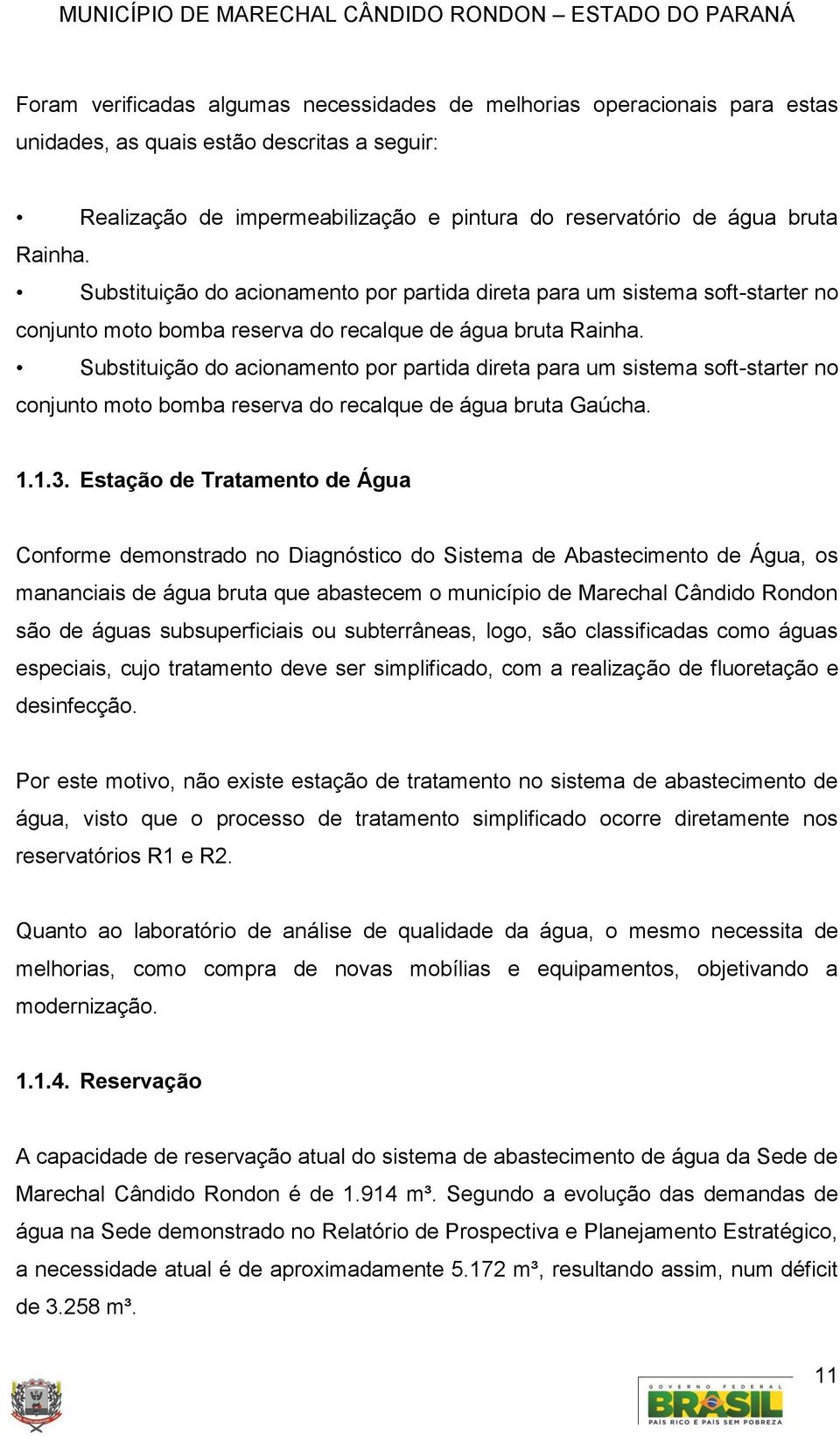 MUNICÍPIO DE MARECHAL CÂNDIDO RONDON – ESTADO DO PARANÁ

Foram verificadas algumas necessidades de melhorias operacionais para estas unidades, as quais estão descritas a seguir:

• Realização de impermeabilização e pintura do reservatório de água bruta Rainha.
• Substituição do acionamento por partida direta para um sistema soft-starter no conjunto moto bomba reserva do recalque de água bruta Rainha.
• Substituição do acionamento por partida direta para um sistema soft-starter no conjunto moto bomba reserva do recalque de água bruta Gaúcha.

1.1.3. Estação de Tratamento de Água

Conforme demonstrado no Diagnóstico do Sistema de Abastecimento de Água, os mananciais de água bruta que abastecem o município de Marechal Cândido Rondon são de águas subsuperficiais ou subterrâneas, logo, são classificadas como águas especiais, cujo tratamento deve ser simplificado, com a realização de fluoretação e desinfecção.

Por este motivo, não existe estação de tratamento no sistema de abastecimento de água, visto que o processo de tratamento simplificado ocorre diretamente nos reservatórios R1 e R2.

Quanto ao laboratório de análise de qualidade da água, o mesmo necessita de melhorias, como compra de novas mobílias e equipamentos, objetivando a modernização.

1.1.4. Reservação

A capacidade de reservação atual do sistema de abastecimento de água da Sede de Marechal Cândido Rondon é de 1.914 m³. Segundo a evolução das demandas de água na Sede demonstrado no Relatório de Prospectiva e Planejamento Estratégico, a necessidade atual é de aproximadamente 5.172 m³, resultando assim, num déficit de 3.258 m³.

11

GOVERNO FEDERAL
BRASIL
PAÍS RICO É PAÍS SEM POBREZA